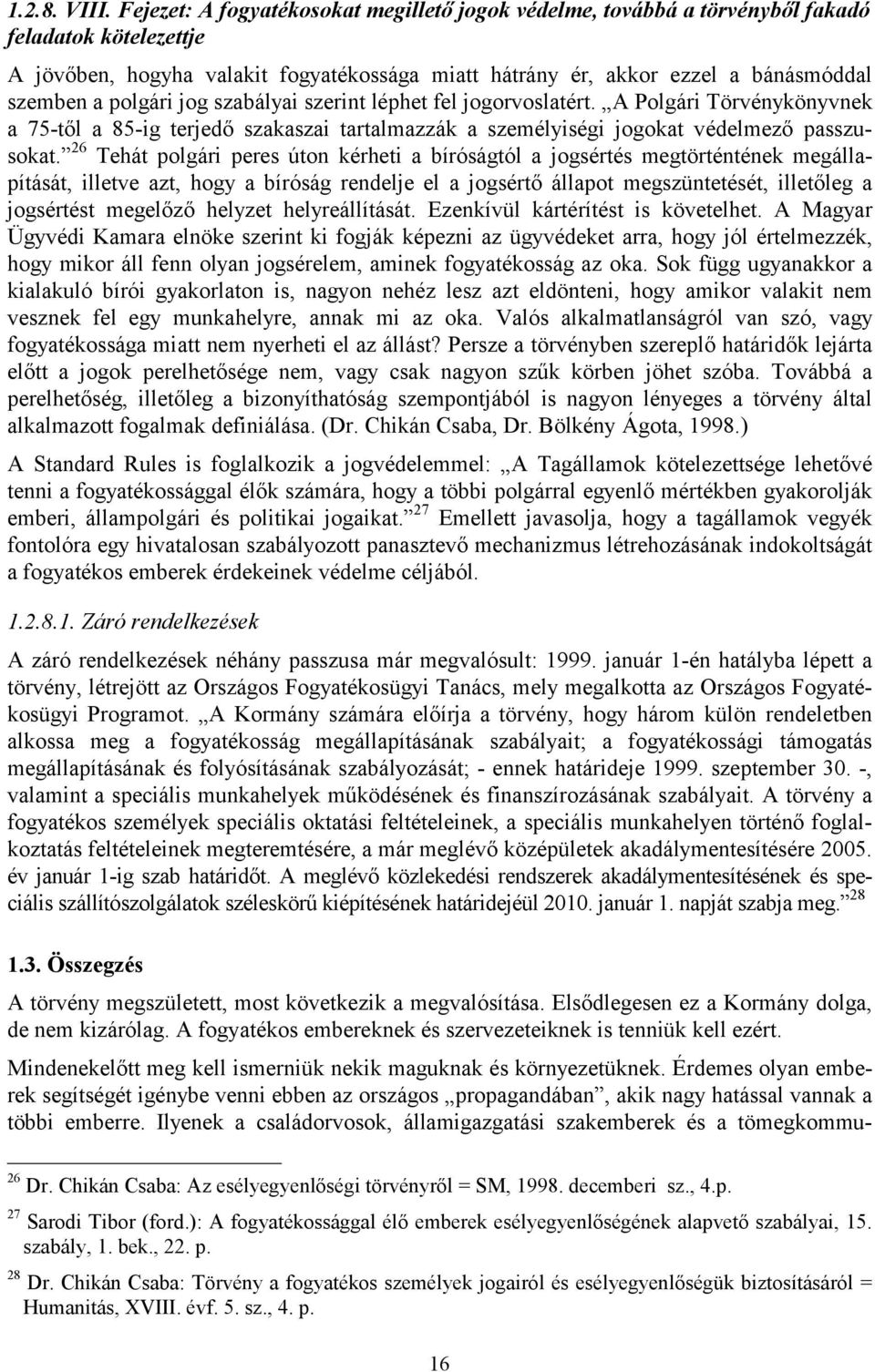 1.2.8. VIII. Fejezet: A fogyatékosokat megillető jogok védelme, továbbá a törvényből fakadó feladatok kötelezettje

A jövőben, hogyha valakit fogyatékossága miatt hátrány ér, akkor ezzel a bánásmóddal szemben a polgári jog szabályai szerint léphet fel jogorvoslatért. „A Polgári Törvénykönyvnek a 75-től a 85-ig terjedő szakaszai tartalmazzák a személyiségi jogokat védelmező passzusokat.”$^{26}$ Tehát polgári peres úton kérheti a bíróságtól a jogsértés megtörténtének megállapítását, illetve azt, hogy a bíróság rendelje el a jogsértő állapot megszüntetését, illetőleg a jogsértést megelőző helyzet helyreállítását. Ezenkívül kártérítést is követelhet. A Magyar Ügyvédi Kamara elnöke szerint ki fogják képezni az ügyvédeket arra, hogy jól értelmezzék, hogy mikor áll fenn olyan jogsérelem, aminek fogyatékosság az oka. Sok függ ugyanakkor a kialakuló bírói gyakorlaton is, nagyon nehéz lesz azt eldönteni, hogy amikor valakit nem vesznek fel egy munkahelyre, annak mi az oka. Valós alkalmatlanságról van szó, vagy fogyatékossága miatt nem nyerheti el az állást? Persze a törvényben szereplő határidők lejárta előtt a jogok perelhetősége nem, vagy csak nagyon szűk körben jöhet szóba. Továbbá a perelhetőség, illetőleg a bizonyíthatóság szempontjából is nagyon lényeges a törvény által alkalmazott fogalmak definiálása. (Dr. Chikán Csaba, Dr. Bölkény Ágota, 1998.)

A Standard Rules is foglalkozik a jogvédelemmel: „A Tagállamok kötelezettsége lehetővé tenni a fogyatékossággal élők számára, hogy a többi polgárral egyenlő mértékben gyakorolják emberi, állampolgári és politikai jogaikat.”$^{27}$ Emellett javasolja, hogy a tagállamok vegyék fontolóra egy hivatalosan szabályozott panasztevő mechanizmus létrehozásának indokoltságát a fogyatékos emberek érdekeinek védelme céljából.

1.2.8.1. Záró rendelkezések

A záró rendelkezések néhány passzusa már megvalósult: 1999. január 1-én hatályba lépett a törvény, létrejött az Országos Fogyatékosügyi Tanács, mely megalkotta az Országos Fogyatékosügyi Programot. „A Kormány számára előírja a törvény, hogy három külön rendeletben alkossa meg a fogyatékosság megállapításának szabályait; a fogyatékossági támogatás megállapításának és folyósításának szabályozását; - ennek határideje 1999. szeptember 30. -, valamint a speciális munkahelyek működésének és finanszírozásának szabályait. A törvény a fogyatékos személyek speciális oktatási feltételeinek, a speciális munkahelyen történő foglalkoztatás feltételeinek megteremtésére, a már meglévő középületek akadálymentesítésére 2005. év január 1-ig szab határidőt. A meglévő közlekedési rendszerek akadálymentesítésének és speciális szállítószolgálatok széleskörű kiépítésének határidejéül 2010. január 1. napját szabja meg.”$^{28}$

1.3. Összegzés

A törvény megszületett, most következik a megvalósítása. Elsődlegesen ez a Kormány dolga, de nem kizárólag. A fogyatékos embereknek és szervezeteiknek is tenniük kell ezért.

Mindenekelőtt meg kell ismerniük nekik maguknak és környezetüknek. Érdemes olyan emberek segítségét igénybe venni ebben az országos „propagandában”, akik nagy hatással vannak a többi emberre. Ilyenek a családorvosok, államigazgatási szakemberek és a tömegkommu-

$^{26}$ Dr. Chikán Csaba: Az esélyegyenlőségi törvényről = SM, 1998. decemberi sz., 4.p.

$^{27}$ Sarodi Tibor (ford.): A fogyatékossággal élő emberek esélyegyenlőségének alapvető szabályai, 15. szabály, 1. bek., 22. p.

$^{28}$ Dr. Chikán Csaba: Törvény a fogyatékos személyek jogairól és esélyegyenlőségük biztosításáról = Humanitás, XVIII. évf. 5. sz., 4. p.

16